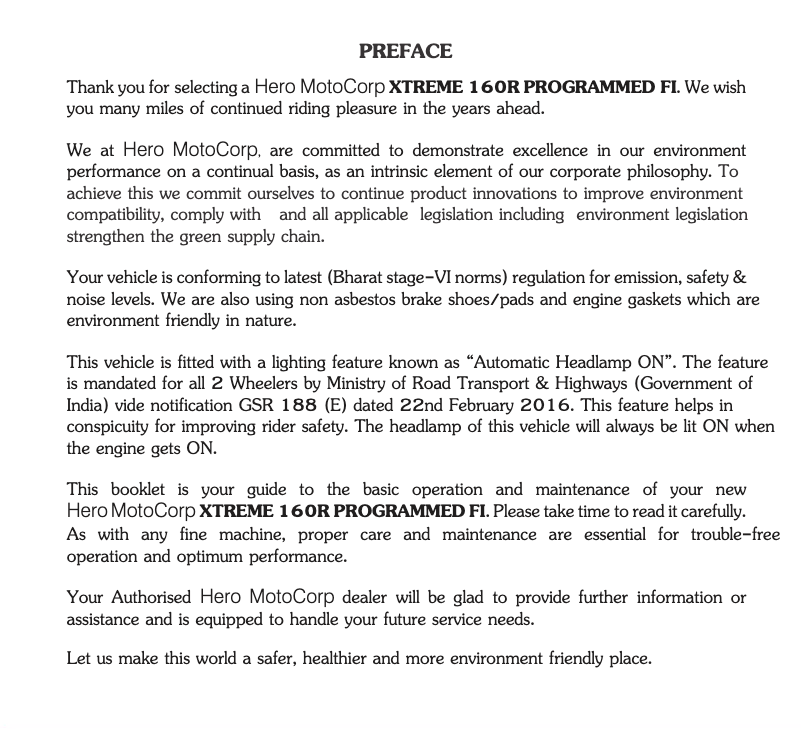 PREFACE

Thank you for selecting a Hero MotoCorp XTREME 160R PROGRAMMED FI. We wish you many miles of continued riding pleasure in the years ahead.

We at Hero MotoCorp, are committed to demonstrate excellence in our environment performance on a continual basis, as an intrinsic element of our corporate philosophy. To achieve this we commit ourselves to continue product innovations to improve environment compatibility, comply with  and all applicable  legislation including  environment legislation strengthen the green supply chain.

Your vehicle is conforming to latest (Bharat stage-VI norms) regulation for emission, safety & noise levels. We are also using non asbestos brake shoes/pads and engine gaskets which are environment friendly in nature.

This vehicle is fitted with a lighting feature known as “Automatic Headlamp ON”. The feature is mandated for all 2 Wheelers by Ministry of Road Transport & Highways (Government of India) vide notification GSR 188 (E) dated 22nd February 2016. This feature helps in conspicuity for improving rider safety. The headlamp of this vehicle will always be lit ON when the engine gets ON.

This booklet is your guide to the basic operation and maintenance of your new Hero MotoCorp XTREME 160R PROGRAMMED FI. Please take time to read it carefully. As with any fine machine, proper care and maintenance are essential for trouble-free operation and optimum performance.

Your Authorised Hero MotoCorp dealer will be glad to provide further information or assistance and is equipped to handle your future service needs.

Let us make this world a safer, healthier and more environment friendly place.